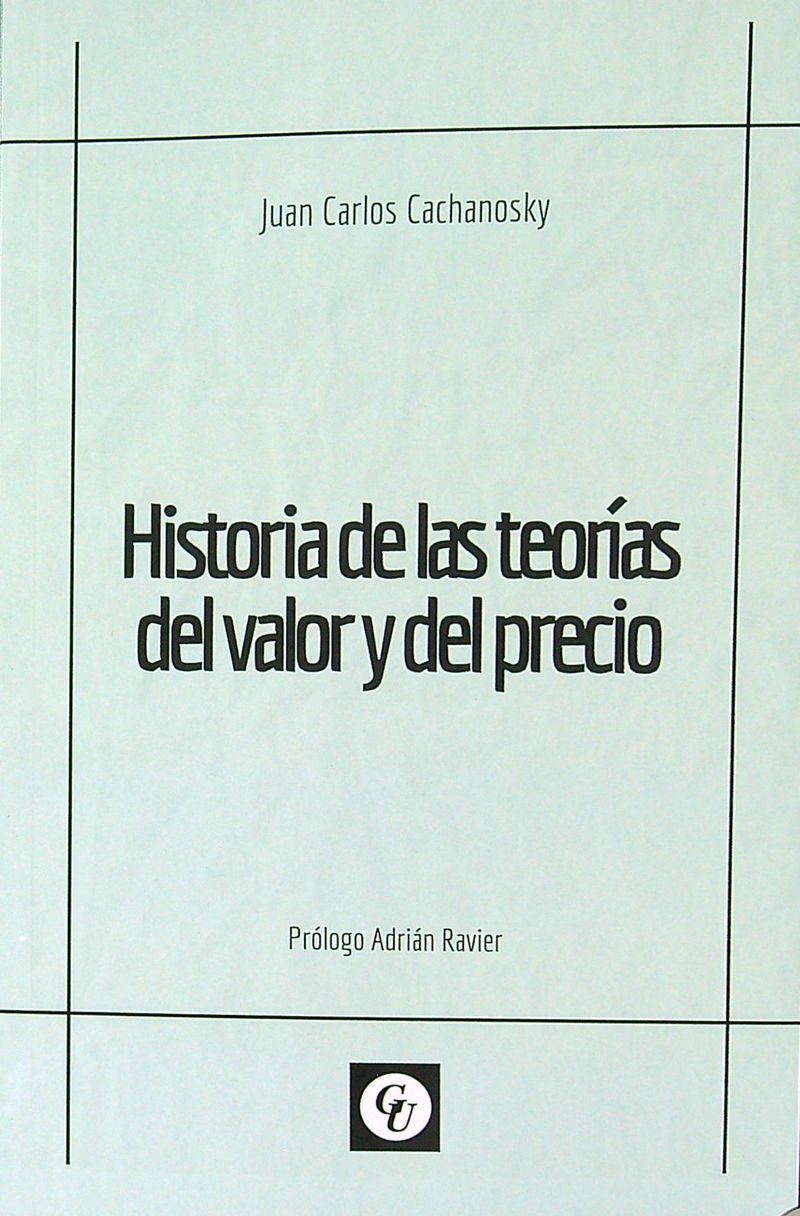 Juan Carlos Cachanosky

Historia de las teorías
del valor y del precio

Prólogo Adrián Ravier

GU